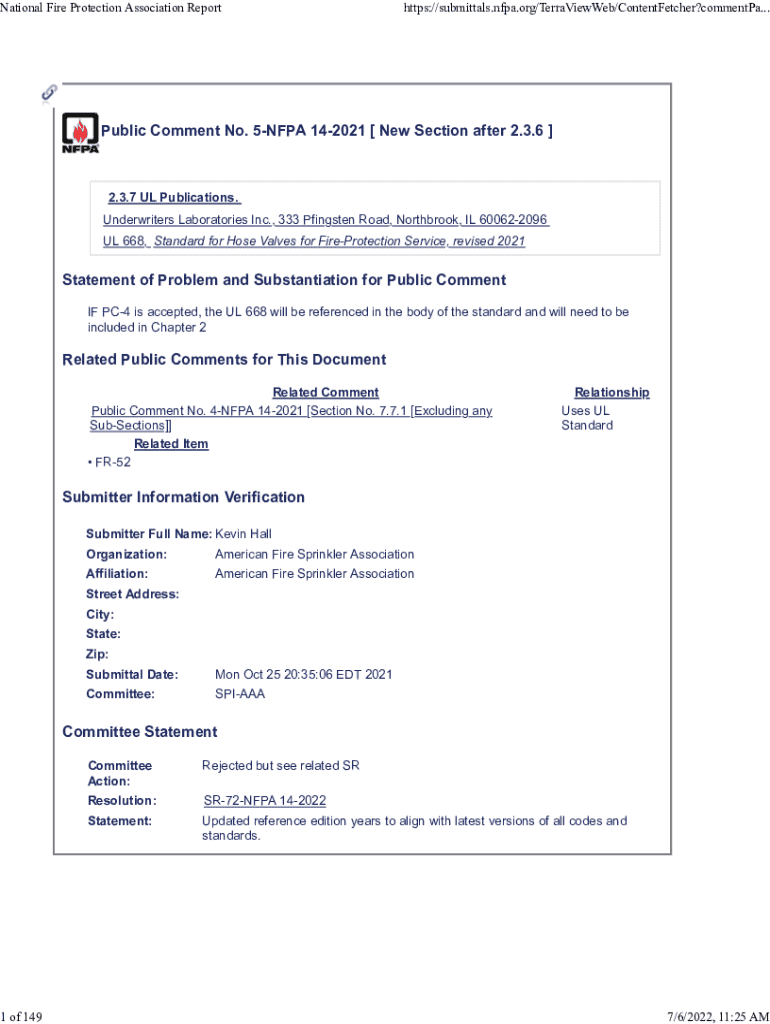 National Fire Protection Association Report

https://submittals.nfpa.org/TerraViewWeb/ContentFetcher?commentPa...

NFPA

Public Comment No. 5-NFPA 14-2021 [ New Section after 2.3.6 ]

2.3.7 UL Publications.

Underwriters Laboratories Inc., 333 Pfingsten Road, Northbrook, IL 60062-2096

UL 668, Standard for Hose Valves for Fire-Protection Service, revised 2021

Statement of Problem and Substantiation for Public Comment

IF PC-4 is accepted, the UL 668 will be referenced in the body of the standard and will need to be included in Chapter 2

Related Public Comments for This Document

| Related Comment | Relationship |
|---|---|
| Public Comment No. 4-NFPA 14-2021 [Section No. 7.7.1 [Excluding any Sub-Sections]] | Uses UL Standard |

Related Item

• FR-52

Submitter Information Verification

Submitter Full Name: Kevin Hall
Organization: American Fire Sprinkler Association
Affiliation: American Fire Sprinkler Association
Street Address:
City:
State:
Zip:
Submittal Date: Mon Oct 25 20:35:06 EDT 2021
Committee: SPI-AAA

Committee Statement

Committee Action: Rejected but see related SR
Resolution: SR-72-NFPA 14-2022
Statement: Updated reference edition years to align with latest versions of all codes and standards.

1 of 149

7/6/2022, 11:25 AM